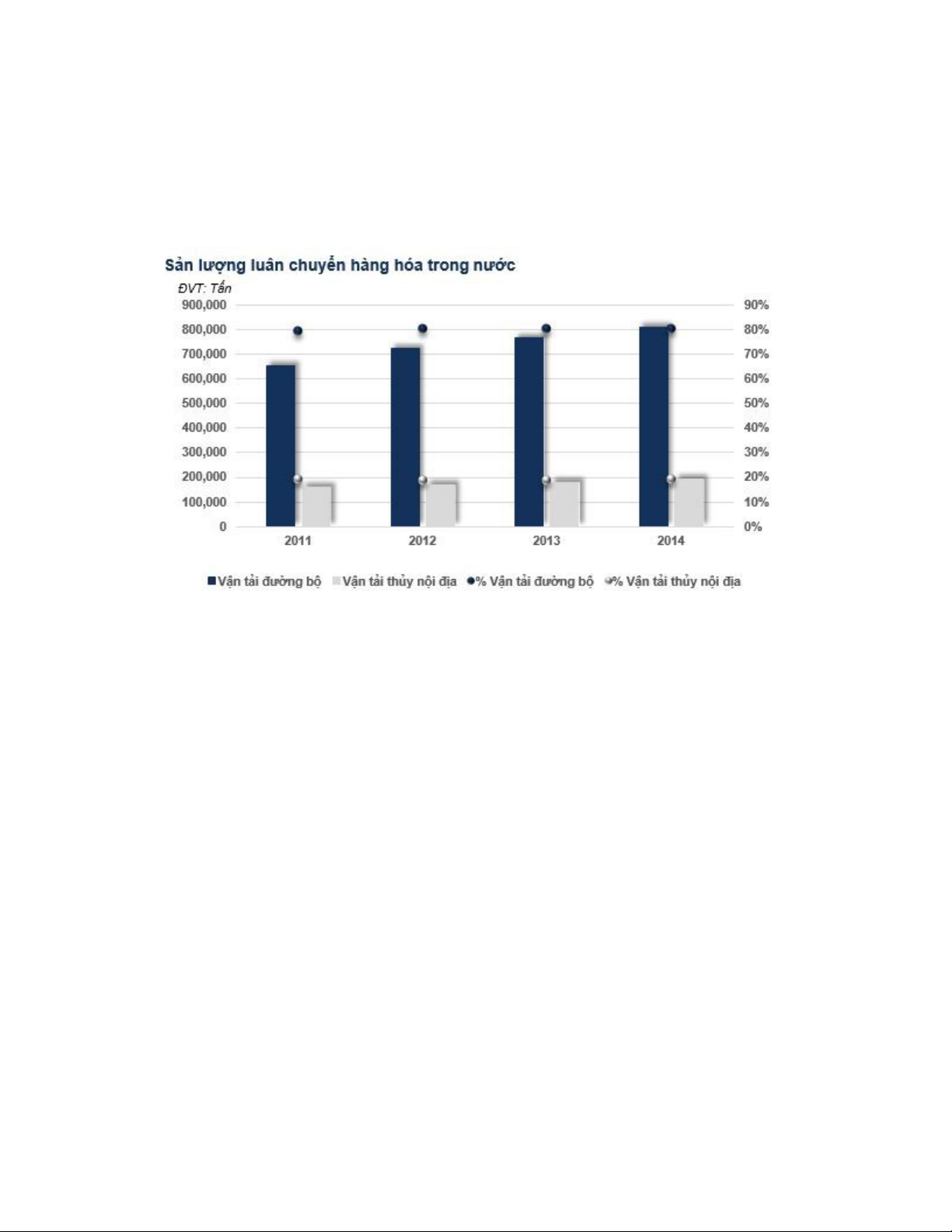 Sản lượng luân chuyển hàng hóa trong nước

ĐVT: Tấn

900,000
800,000
700,000
600,000
500,000
400,000
300,000
200,000
100,000
0

90%
80%
70%
60%
50%
40%
30%
20%
10%
0%

2011
2012
2013
2014

Vận tải đường bộ
Vận tải thủy nội địa
% Vận tải đường bộ
% Vận tải thủy nội địa